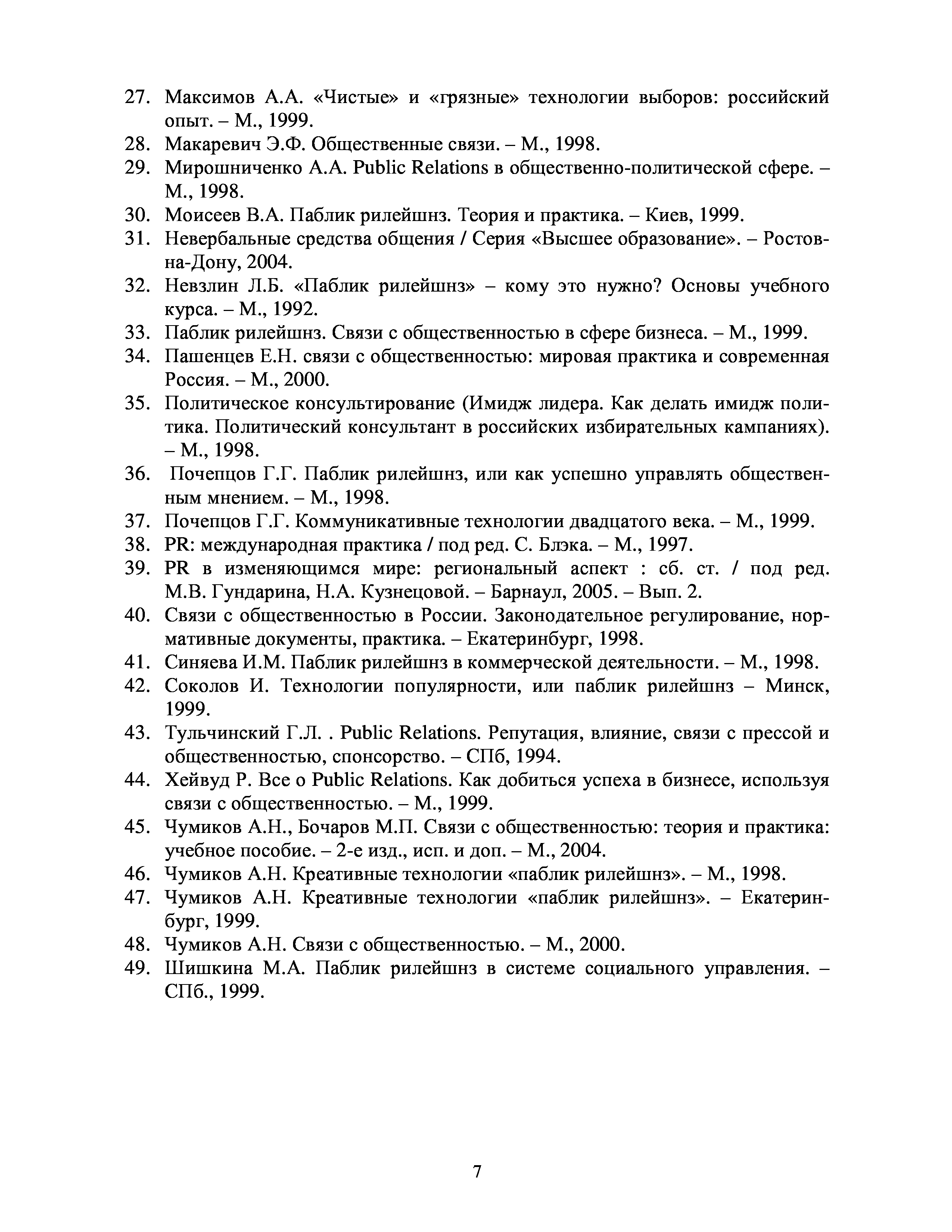 27. Максимов А.А. «Чистые» и «грязные» технологии выборов: российский опыт. – М., 1999.
28. Макаревич Э.Ф. Общественные связи. – М., 1998.
29. Мирошниченко А.А. Public Relations в общественно-политической сфере. – М., 1998.
30. Моисеев В.А. Паблик рилейшнз. Теория и практика. – Киев, 1999.
31. Невербальные средства общения / Серия «Высшее образование». – Ростов-на-Дону, 2004.
32. Невзлин Л.Б. «Паблик рилейшнз» – кому это нужно? Основы учебного курса. – М., 1992.
33. Паблик рилейшнз. Связи с общественностью в сфере бизнеса. – М., 1999.
34. Пашенцев Е.Н. связи с общественностью: мировая практика и современная Россия. – М., 2000.
35. Политическое консультирование (Имидж лидера. Как делать имидж политика. Политический консультант в российских избирательных кампаниях). – М., 1998.
36. Почепцов Г.Г. Паблик рилейшнз, или как успешно управлять общественным мнением. – М., 1998.
37. Почепцов Г.Г. Коммуникативные технологии двадцатого века. – М., 1999.
38. PR: международная практика / под ред. С. Блэка. – М., 1997.
39. PR в изменяющимся мире: региональный аспект : сб. ст. / под ред. М.В. Гундарина, Н.А. Кузнецовой. – Барнаул, 2005. – Вып. 2.
40. Связи с общественностью в России. Законодательное регулирование, нормативные документы, практика. – Екатеринбург, 1998.
41. Синяева И.М. Паблик рилейшнз в коммерческой деятельности. – М., 1998.
42. Соколов И. Технологии популярности, или паблик рилейшнз – Минск, 1999.
43. Тульчинский Г.Л. . Public Relations. Репутация, влияние, связи с прессой и общественностью, спонсорство. – СПб, 1994.
44. Хейвуд Р. Все о Public Relations. Как добиться успеха в бизнесе, используя связи с общественностью. – М., 1999.
45. Чумиков А.Н., Бочаров М.П. Связи с общественностью: теория и практика: учебное пособие. – 2-е изд., исп. и доп. – М., 2004.
46. Чумиков А.Н. Креативные технологии «паблик рилейшнз». – М., 1998.
47. Чумиков А.Н. Креативные технологии «паблик рилейшнз». – Екатеринбург, 1999.
48. Чумиков А.Н. Связи с общественностью. – М., 2000.
49. Шишкина М.А. Паблик рилейшнз в системе социального управления. – СПб., 1999.

7